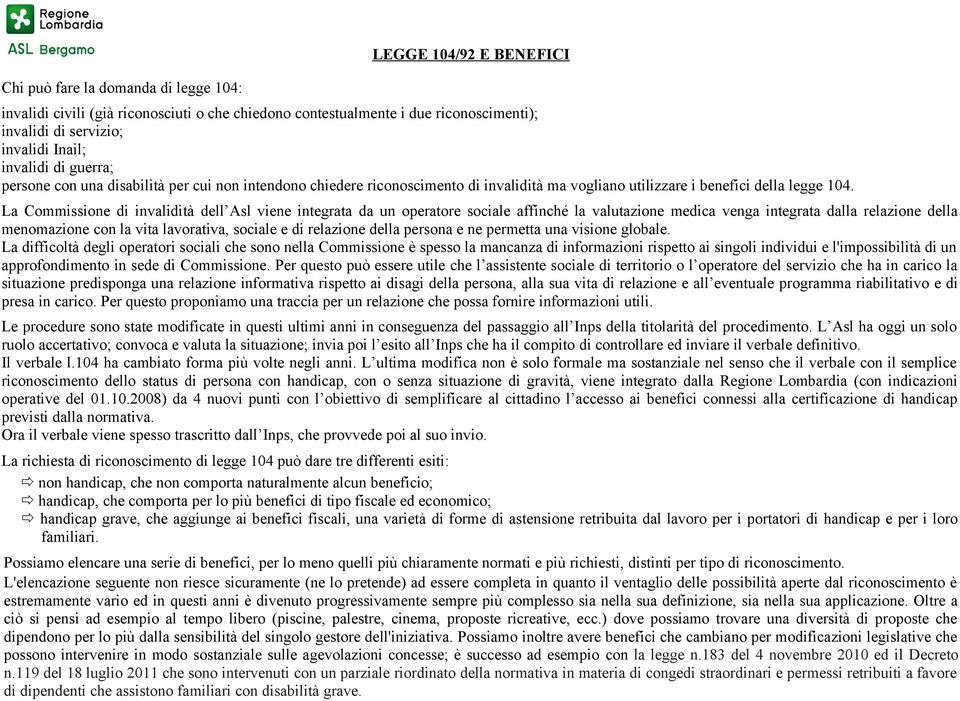 Regione Lombardia
ASL Bergamo

LEGGE 104/92 E BENEFICI

Chi può fare la domanda di legge 104:

invalidi civili (già riconosciuti o che chiedono contestualmente i due riconoscimenti);
invalidi di servizio;
invalidi Inail;
invalidi di guerra;
persone con una disabilità per cui non intendono chiedere riconoscimento di invalidità ma vogliano utilizzare i benefici della legge 104.

La Commissione di invalidità dell'Asl viene integrata da un operatore sociale affinché la valutazione medica venga integrata dalla relazione della menomazione con la vita lavorativa, sociale e di relazione della persona e ne permetta una visione globale.
La difficoltà degli operatori sociali che sono nella Commissione è spesso la mancanza di informazioni rispetto ai singoli individui e l'impossibilità di un approfondimento in sede di Commissione. Per questo può essere utile che l'assistente sociale di territorio o l'operatore del servizio che ha in carico la situazione predisponga una relazione informativa rispetto ai disagi della persona, alla sua vita di relazione e all'eventuale programma riabilitativo e di presa in carico. Per questo proponiamo una traccia per un relazione che possa fornire informazioni utili.

Le procedure sono state modificate in questi ultimi anni in conseguenza del passaggio all'Inps della titolarità del procedimento. L'Asl ha oggi un solo ruolo accertativo; convoca e valuta la situazione; invia poi l'esito all'Inps che ha il compito di controllare ed inviare il verbale definitivo.
Il verbale l.104 ha cambiato forma più volte negli anni. L'ultima modifica non è solo formale ma sostanziale nel senso che il verbale con il semplice riconoscimento dello status di persona con handicap, con o senza situazione di gravità, viene integrato dalla Regione Lombardia (con indicazioni operative del 01.10.2008) da 4 nuovi punti con l'obiettivo di semplificare al cittadino l'accesso ai benefici connessi alla certificazione di handicap previsti dalla normativa.
Ora il verbale viene spesso trascritto dall'Inps, che provvede poi al suo invio.

La richiesta di riconoscimento di legge 104 può dare tre differenti esiti:
⇨ non handicap, che non comporta naturalmente alcun beneficio;
⇨ handicap, che comporta per lo più benefici di tipo fiscale ed economico;
⇨ handicap grave, che aggiunge ai benefici fiscali, una varietà di forme di astensione retribuita dal lavoro per i portatori di handicap e per i loro familiari.

Possiamo elencare una serie di benefici, per lo meno quelli più chiaramente normati e più richiesti, distinti per tipo di riconoscimento.
L'elencazione seguente non riesce sicuramente (ne lo pretende) ad essere completa in quanto il ventaglio delle possibilità aperte dal riconoscimento è estremamente vario ed in questi anni è divenuto progressivamente sempre più complesso sia nella sua definizione, sia nella sua applicazione. Oltre a ciò si pensi ad esempio al tempo libero (piscine, palestre, cinema, proposte ricreative, ecc.) dove possiamo trovare una diversità di proposte che dipendono per lo più dalla sensibilità del singolo gestore dell'iniziativa. Possiamo inoltre avere benefici che cambiano per modificazioni legislative che possono intervenire in modo sostanziale sulle agevolazioni concesse; è successo ad esempio con la legge n.183 del 4 novembre 2010 ed il Decreto n.119 del 18 luglio 2011 che sono intervenuti con un parziale riordinato della normativa in materia di congedi straordinari e permessi retribuiti a favore di dipendenti che assistono familiari con disabilità grave.